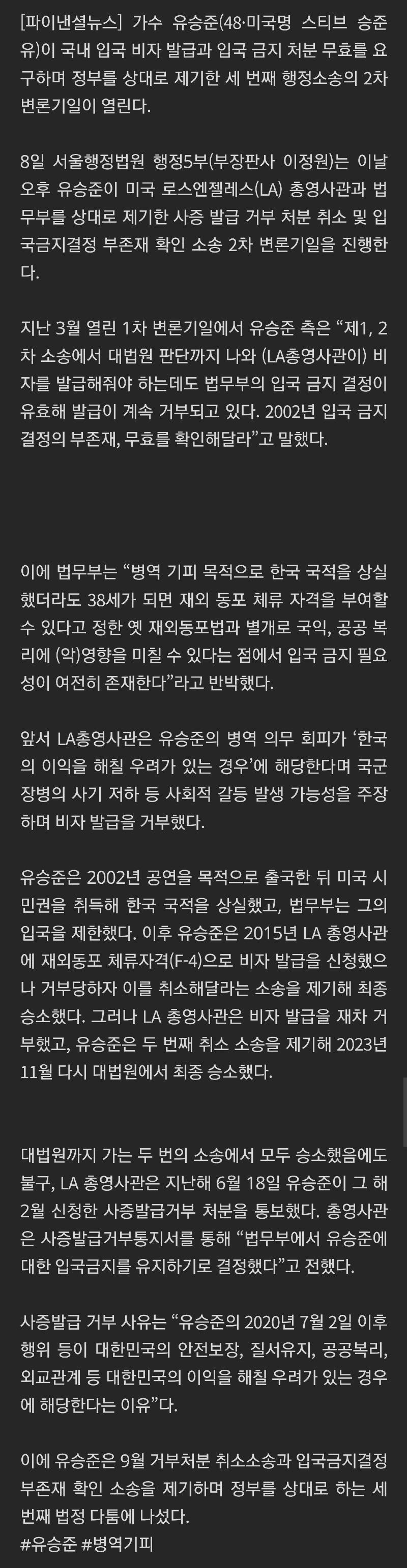 [파이낸셜뉴스] 가수 유승준(48·미국명 스티브 승준 유)이 국내 입국 비자 발급과 입국 금지 처분 무효를 요구하며 정부를 상대로 제기한 세 번째 행정소송의 2차 변론기일이 열린다.

8일 서울행정법원 행정5부(부장판사 이정원)는 이날 오후 유승준이 미국 로스엔젤레스(LA) 총영사관과 법무부를 상대로 제기한 사증 발급 거부 처분 취소 및 입국금지결정 부존재 확인 소송 2차 변론기일을 진행한다.

지난 3월 열린 1차 변론기일에서 유승준 측은 “제1, 2차 소송에서 대법원 판단까지 나와 (LA총영사관이) 비자를 발급해줘야 하는데도 법무부의 입국 금지 결정이 유효해 발급이 계속 거부되고 있다. 2002년 입국 금지 결정의 부존재, 무효를 확인해달라”고 말했다.

이에 법무부는 “병역 기피 목적으로 한국 국적을 상실했더라도 38세가 되면 재외 동포 체류 자격을 부여할 수 있다고 정한 옛 재외동포법과 별개로 국익, 공공 복리에 (악)영향을 미칠 수 있다는 점에서 입국 금지 필요성이 여전히 존재한다”라고 반박했다.

앞서 LA총영사관은 유승준의 병역 의무 회피가 ‘한국의 이익을 해칠 우려가 있는 경우’에 해당한다며 국군 장병의 사기 저하 등 사회적 갈등 발생 가능성을 주장하며 비자 발급을 거부했다.

유승준은 2002년 공연을 목적으로 출국한 뒤 미국 시민권을 취득해 한국 국적을 상실했고, 법무부는 그의 입국을 제한했다. 이후 유승준은 2015년 LA 총영사관에 재외동포 체류자격(F-4)으로 비자 발급을 신청했으나 거부당하자 이를 취소해달라는 소송을 제기해 최종 승소했다. 그러나 LA 총영사관은 비자 발급을 재차 거부했고, 유승준은 두 번째 취소 소송을 제기해 2023년 11월 다시 대법원에서 최종 승소했다.

대법원까지 가는 두 번의 소송에서 모두 승소했음에도 불구, LA 총영사관은 지난해 6월 18일 유승준이 그 해 2월 신청한 사증발급거부 처분을 통보했다. 총영사관은 사증발급거부통지서를 통해 “법무부에서 유승준에 대한 입국금지를 유지하기로 결정했다”고 전했다.

사증발급 거부 사유는 “유승준의 2020년 7월 2일 이후 행위 등이 대한민국의 안전보장, 질서유지, 공공복리, 외교관계 등 대한민국의 이익을 해칠 우려가 있는 경우에 해당한다는 이유”다.

이에 유승준은 9월 거부처분 취소소송과 입국금지결정 부존재 확인 소송을 제기하며 정부를 상대로 하는 세 번째 법정 다툼에 나섰다.
#유승준 #병역기피